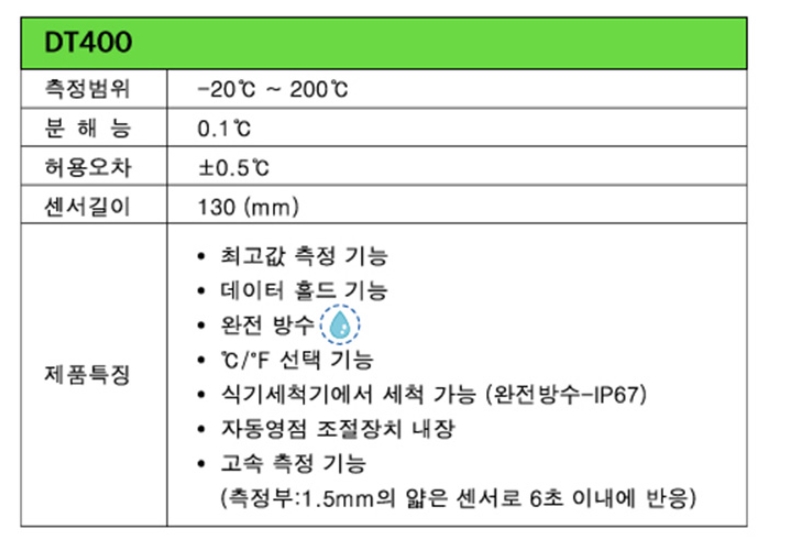 | DT400 | |
|---|---|
| 측정범위 | -20℃ ~ 200℃ |
| 분 해 능 | 0.1℃ |
| 허용오차 | ±0.5℃ |
| 센서길이 | 130 (mm) |
| 제품특징 | • 최고값 측정 기능<br>• 데이터 홀드 기능<br>• 완전 방수<br>• ℃/°F 선택 기능<br>• 식기세척기에서 세척 가능 (완전방수-IP67)<br>• 자동영점 조절장치 내장<br>• 고속 측정 기능<br>(측정부:1.5mm의 얇은 센서로 6초 이내에 반응) |